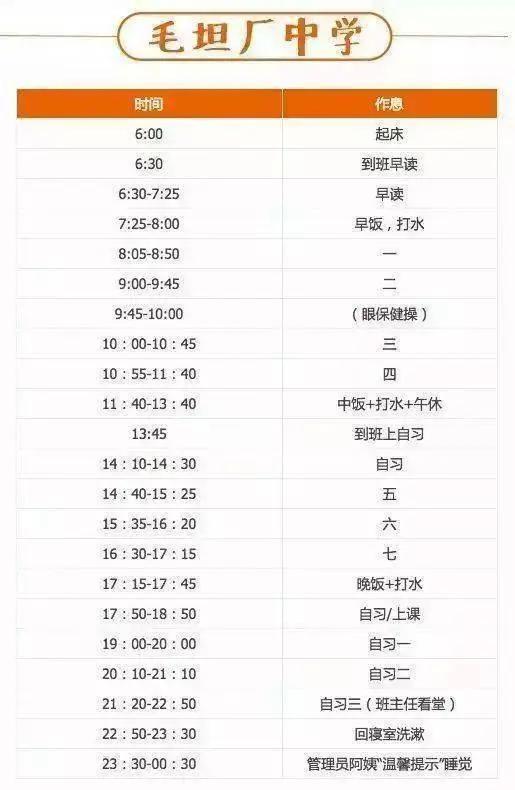 毛坦厂中学

| 时间 | 作息 |
|---|---|
| 6:00 | 起床 |
| 6:30 | 到班早读 |
| 6:30-7:25 | 早读 |
| 7:25-8:00 | 早饭，打水 |
| 8:05-8:50 | 一 |
| 9:00-9:45 | 二 |
| 9:45-10:00 | （眼保健操） |
| 10：00-10：45 | 三 |
| 10：55-11：40 | 四 |
| 11：40-13：40 | 中饭+打水+午休 |
| 13:45 | 到班上自习 |
| 14：10-14：30 | 自习 |
| 14：40-15：25 | 五 |
| 15：35-16：20 | 六 |
| 16：30-17：15 | 七 |
| 17：15-17：45 | 晚饭+打水 |
| 17：50-18：50 | 自习/上课 |
| 19：00-20：00 | 自习一 |
| 20：10-21：10 | 自习二 |
| 21：20-22：50 | 自习三（班主任看堂） |
| 22：50-23：30 | 回寝室洗漱 |
| 23：30-00：30 | 管理员阿姨“温馨提示”睡觉 |